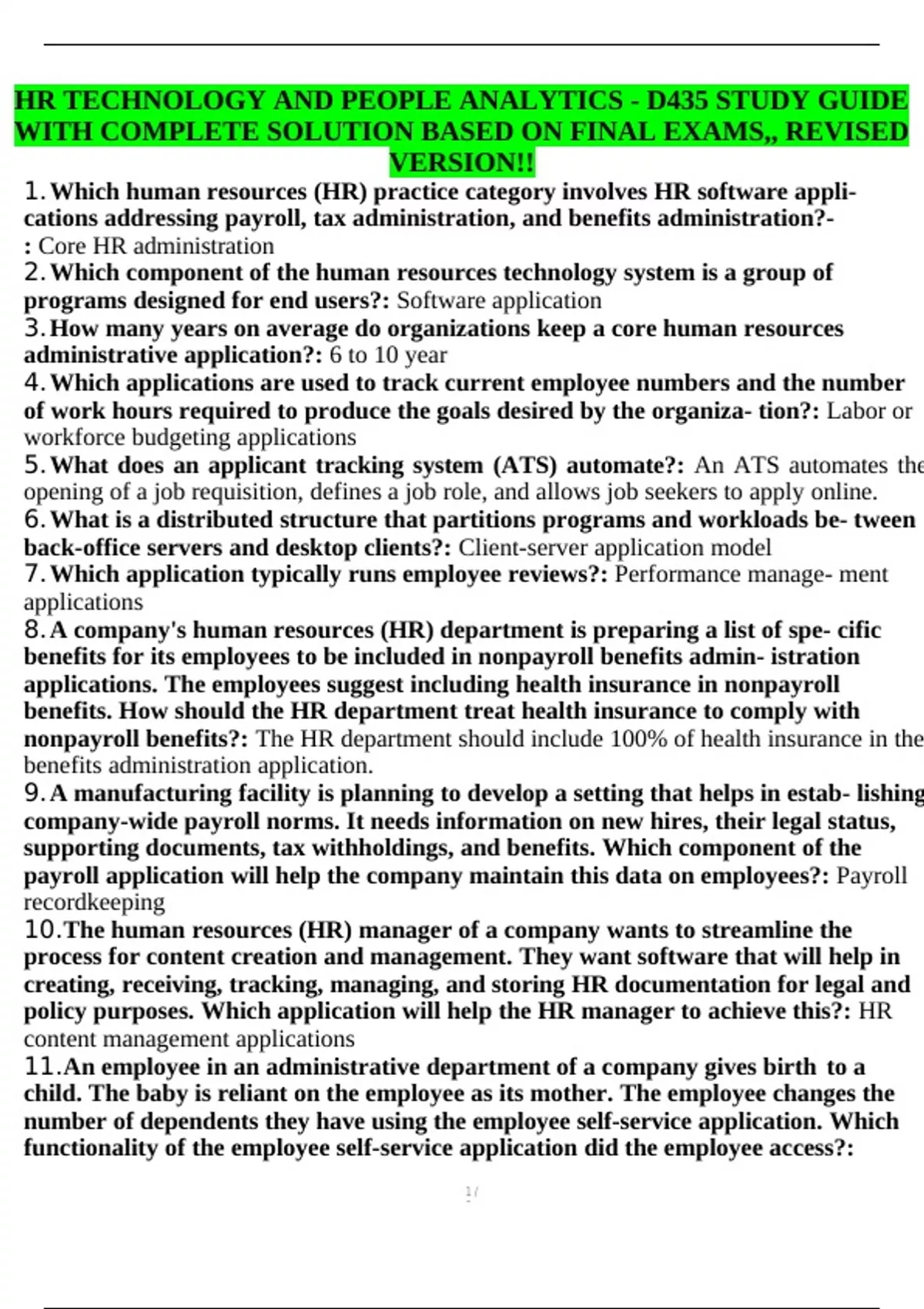 HR TECHNOLOGY AND PEOPLE ANALYTICS - D435 STUDY GUIDE WITH COMPLETE SOLUTION BASED ON FINAL EXAMS,, REVISED VERSION!!

1. Which human resources (HR) practice category involves HR software applications addressing payroll, tax administration, and benefits administration?-: Core HR administration

2. Which component of the human resources technology system is a group of programs designed for end users?: Software application

3. How many years on average do organizations keep a core human resources administrative application?: 6 to 10 year

4. Which applications are used to track current employee numbers and the number of work hours required to produce the goals desired by the organiza- tion?: Labor or workforce budgeting applications

5. What does an applicant tracking system (ATS) automate?: An ATS automates the opening of a job requisition, defines a job role, and allows job seekers to apply online.

6. What is a distributed structure that partitions programs and workloads be- tween back-office servers and desktop clients?: Client-server application model

7. Which application typically runs employee reviews?: Performance manage- ment applications

8. A company's human resources (HR) department is preparing a list of spe- cific benefits for its employees to be included in nonpayroll benefits admin- istration applications. The employees suggest including health insurance in nonpayroll benefits. How should the HR department treat health insurance to comply with nonpayroll benefits?: The HR department should include 100% of health insurance in the benefits administration application.

9. A manufacturing facility is planning to develop a setting that helps in estab- lishing company-wide payroll norms. It needs information on new hires, their legal status, supporting documents, tax withholdings, and benefits. Which component of the payroll application will help the company maintain this data on employees?: Payroll recordkeeping

10. The human resources (HR) manager of a company wants to streamline the process for content creation and management. They want software that will help in creating, receiving, tracking, managing, and storing HR documentation for legal and policy purposes. Which application will help the HR manager to achieve this?: HR content management applications

11. An employee in an administrative department of a company gives birth to a child. The baby is reliant on the employee as its mother. The employee changes the number of dependents they have using the employee self-service application. Which functionality of the employee self-service application did the employee access?:

1 /